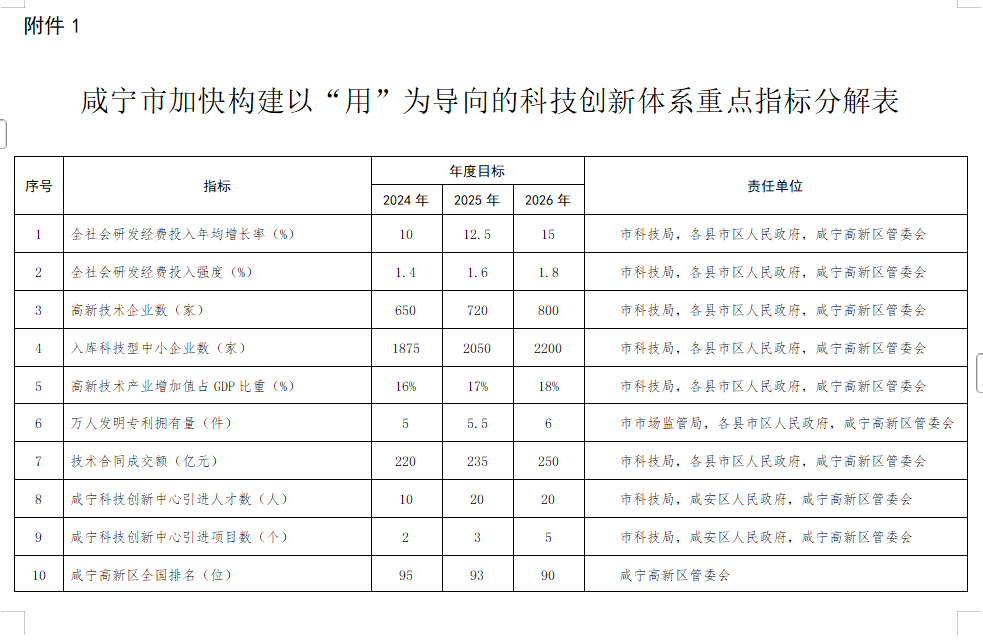 附件 1

咸宁市加快构建以“用”为导向的科技创新体系重点指标分解表

| 序号 | 指标 | 年度目标 2024 年 | 年度目标 2025 年 | 年度目标 2026 年 | 责任单位 |
|---|---|---|---|---|---|
| 1 | 全社会研发经费投入年均增长率（%） | 10 | 12.5 | 15 | 市科技局，各县市区人民政府，咸宁高新区管委会 |
| 2 | 全社会研发经费投入强度（%） | 1.4 | 1.6 | 1.8 | 市科技局，各县市区人民政府，咸宁高新区管委会 |
| 3 | 高新技术企业数（家） | 650 | 720 | 800 | 市科技局，各县市区人民政府，咸宁高新区管委会 |
| 4 | 入库科技型中小企业数（家） | 1875 | 2050 | 2200 | 市科技局，各县市区人民政府，咸宁高新区管委会 |
| 5 | 高新技术产业增加值占 GDP 比重（%） | 16% | 17% | 18% | 市科技局，各县市区人民政府，咸宁高新区管委会 |
| 6 | 万人发明专利拥有量（件） | 5 | 5.5 | 6 | 市市场监管局，各县市区人民政府，咸宁高新区管委会 |
| 7 | 技术合同成交额（亿元） | 220 | 235 | 250 | 市科技局，各县市区人民政府，咸宁高新区管委会 |
| 8 | 咸宁科技创新中心引进人才数（人） | 10 | 20 | 20 | 市科技局，咸安区人民政府，咸宁高新区管委会 |
| 9 | 咸宁科技创新中心引进项目数（个） | 2 | 3 | 5 | 市科技局，咸安区人民政府，咸宁高新区管委会 |
| 10 | 咸宁高新区全国排名（位） | 95 | 93 | 90 | 咸宁高新区管委会 |